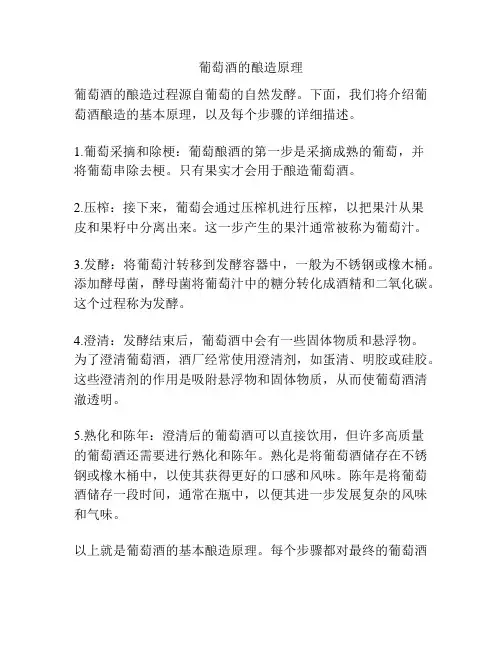 葡萄酒的酿造原理

葡萄酒的酿造过程源自葡萄的自然发酵。下面，我们将介绍葡萄酒酿造的基本原理，以及每个步骤的详细描述。

1.葡萄采摘和除梗：葡萄酿酒的第一步是采摘成熟的葡萄，并将葡萄串除去梗。只有果实才会用于酿造葡萄酒。

2.压榨：接下来，葡萄会通过压榨机进行压榨，以把果汁从果皮和果籽中分离出来。这一步产生的果汁通常被称为葡萄汁。

3.发酵：将葡萄汁转移到发酵容器中，一般为不锈钢或橡木桶。添加酵母菌，酵母菌将葡萄汁中的糖分转化成酒精和二氧化碳。这个过程称为发酵。

4.澄清：发酵结束后，葡萄酒中会有一些固体物质和悬浮物。为了澄清葡萄酒，酒厂经常使用澄清剂，如蛋清、明胶或硅胶。这些澄清剂的作用是吸附悬浮物和固体物质，从而使葡萄酒清澈透明。

5.熟化和陈年：澄清后的葡萄酒可以直接饮用，但许多高质量的葡萄酒还需要进行熟化和陈年。熟化是将葡萄酒储存在不锈钢或橡木桶中，以使其获得更好的口感和风味。陈年是将葡萄酒储存一段时间，通常在瓶中，以便其进一步发展复杂的风味和气味。

以上就是葡萄酒的基本酿造原理。每个步骤都对最终的葡萄酒